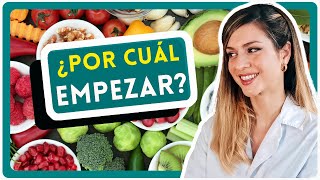 ¿POR CUÁL EMPEZAR?